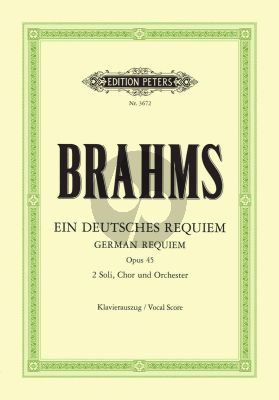 EDITION PETERS

Nr. 3672

BRAHMS

EIN DEUTSCHES REQUIEM
GERMAN REQUIEM
Opus 45
2 Soli, Chor und Orchester

Klavierauszug / Vocal Score